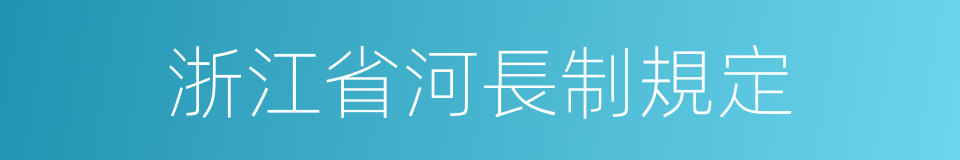 浙江省河長制規定